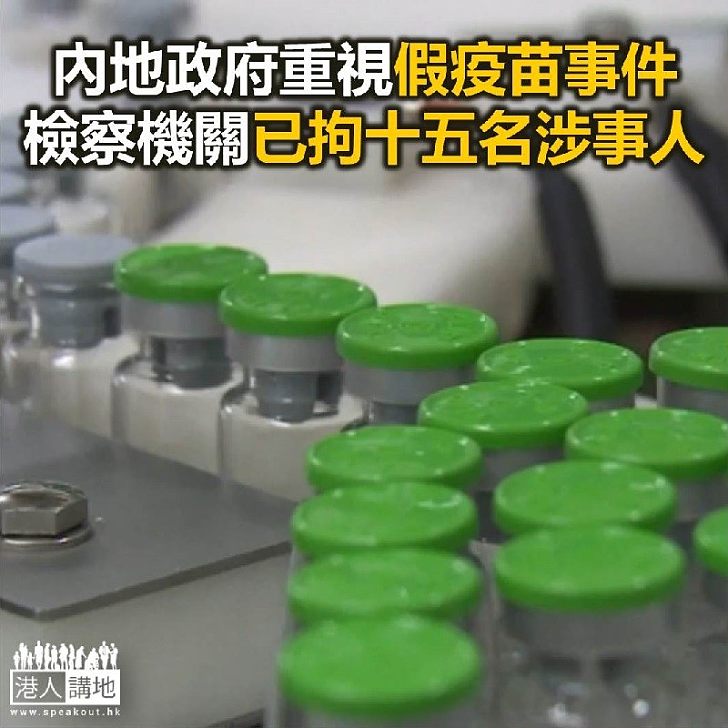 內地政府重視假疫苗事件
檢察機關已拘十五名涉事人

港人講地
www.speakout.hk